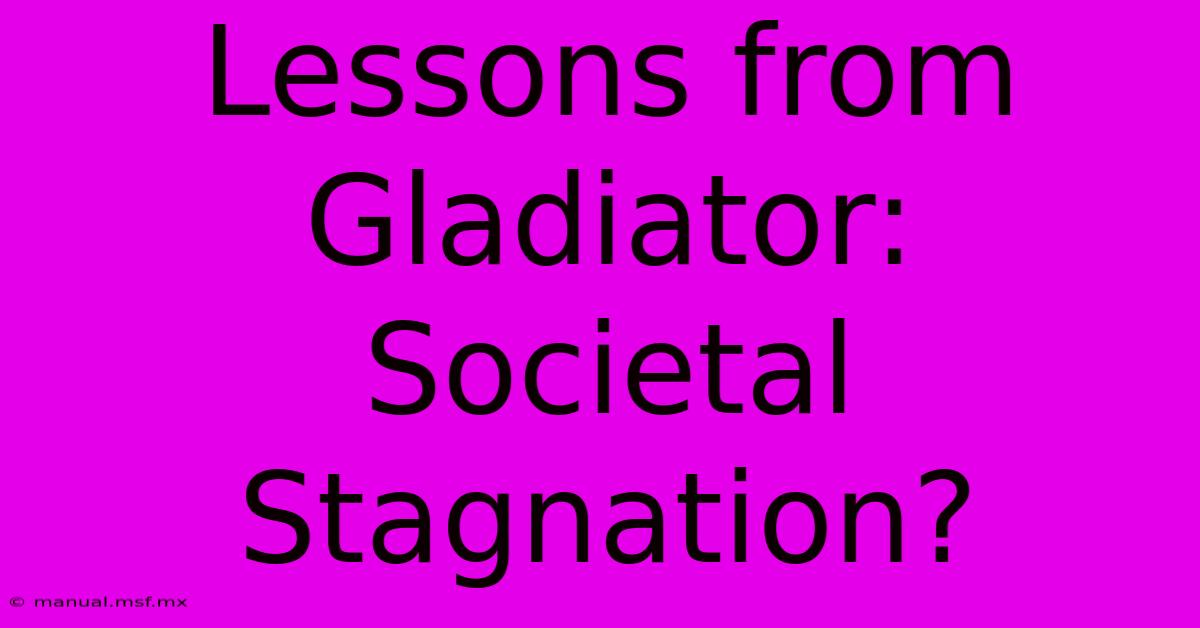 Lessons from Gladiator: Societal Stagnation?

© manual.msf.mx